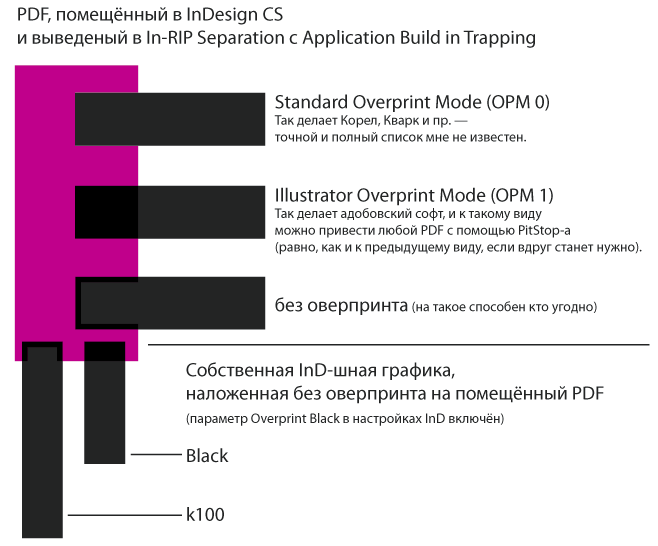 PDF, помещённый в InDesign CS
и выведеный в In-RIP Separation с Application Build in Trapping

Standard Overprint Mode (OPM 0)
Так делает Корел, Кварк и пр. — точной и полный список мне не известен.

Illustrator Overprint Mode (OPM 1)
Так делает адобовский софт, и к такому виду можно привести любой PDF с помощью PitStop-а (равно, как и к предыдущему виду, если вдруг станет нужно).

без оверпринта (на такое способен кто угодно)

Собственная InD-шная графика, наложенная без оверпринта на помещённый PDF
(параметр Overprint Black в настройках InD включён)

Black

k100